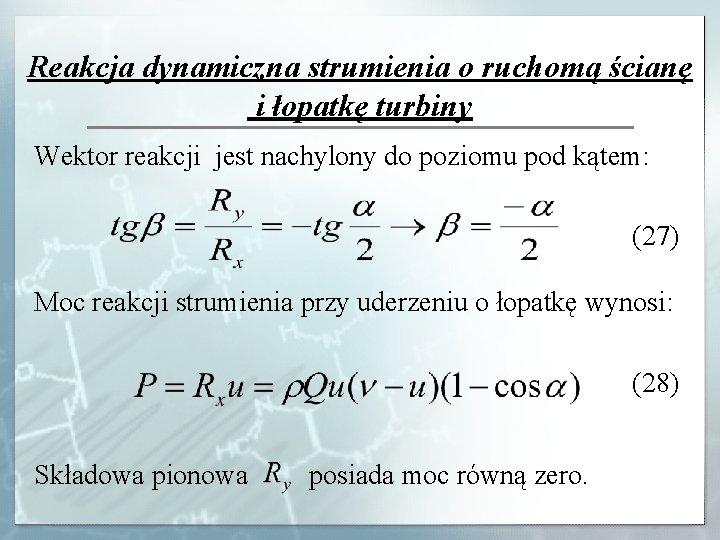 Reakcja dynamiczna strumienia o ruchomą ścianę i łopatkę turbiny

Wektor reakcji jest nachylony do poziomu pod kątem:

$tg\beta = \frac{R_y}{R_x} = -tg\frac{\alpha}{2} \rightarrow \beta = \frac{-\alpha}{2}$ (27)

Moc reakcji strumienia przy uderzeniu o łopatkę wynosi:

$P = R_x u = \rho Q u(\nu - u)(1 - \cos\alpha)$ (28)

Składowa pionowa $R_y$ posiada moc równą zero.